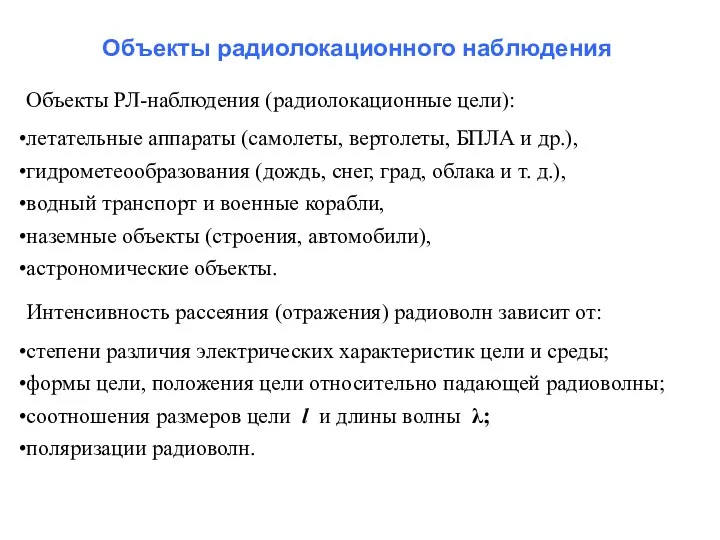 Объекты радиолокационного наблюдения

Объекты РЛ-наблюдения (радиолокационные цели):

•летательные аппараты (самолеты, вертолеты, БПЛА и др.),
•гидрометеообразования (дождь, снег, град, облака и т. д.),
•водный транспорт и военные корабли,
•наземные объекты (строения, автомобили),
•астрономические объекты.

Интенсивность рассеяния (отражения) радиоволн зависит от:

•степени различия электрических характеристик цели и среды;
•формы цели, положения цели относительно падающей радиоволны;
•соотношения размеров цели $l$ и длины волны $\lambda$;
•поляризации радиоволн.